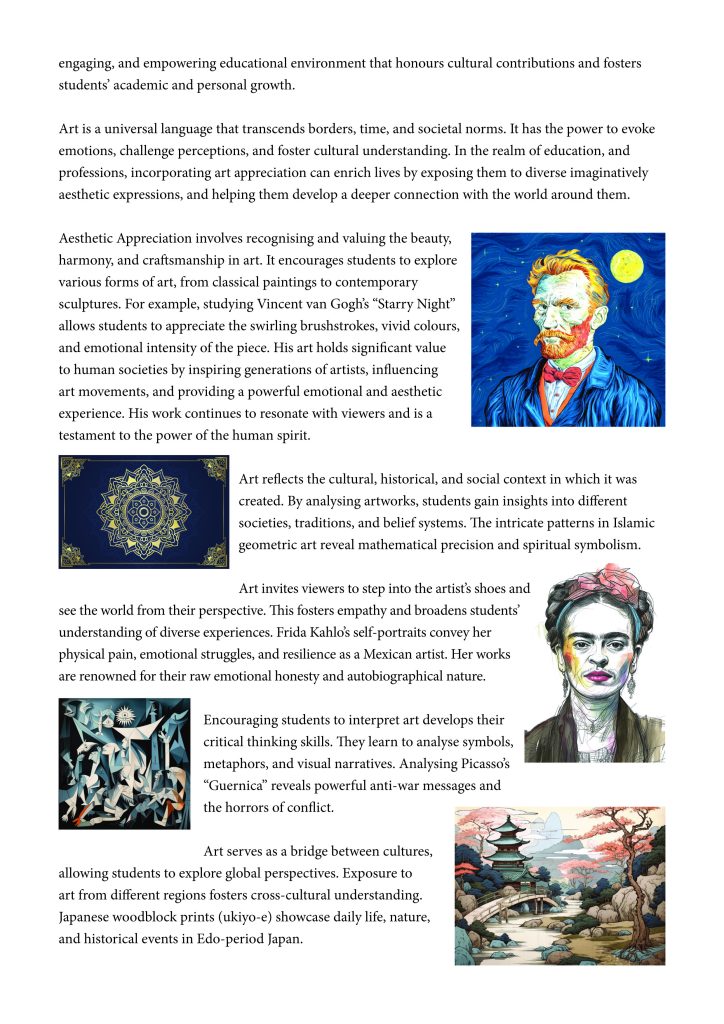 engaging, and empowering educational environment that honours cultural contributions and fosters students' academic and personal growth.

Art is a universal language that transcends borders, time, and societal norms. It has the power to evoke emotions, challenge perceptions, and foster cultural understanding. In the realm of education, and professions, incorporating art appreciation can enrich lives by exposing them to diverse imaginatively aesthetic expressions, and helping them develop a deeper connection with the world around them.

Aesthetic Appreciation involves recognising and valuing the beauty, harmony, and craftsmanship in art. It encourages students to explore various forms of art, from classical paintings to contemporary sculptures. For example, studying Vincent van Gogh's "Starry Night" allows students to appreciate the swirling brushstrokes, vivid colours, and emotional intensity of the piece. His art holds significant value to human societies by inspiring generations of artists, influencing art movements, and providing a powerful emotional and aesthetic experience. His work continues to resonate with viewers and is a testament to the power of the human spirit.

Art reflects the cultural, historical, and social context in which it was created. By analysing artworks, students gain insights into different societies, traditions, and belief systems. The intricate patterns in Islamic geometric art reveal mathematical precision and spiritual symbolism.

Art invites viewers to step into the artist's shoes and see the world from their perspective. This fosters empathy and broadens students' understanding of diverse experiences. Frida Kahlo's self-portraits convey her physical pain, emotional struggles, and resilience as a Mexican artist. Her works are renowned for their raw emotional honesty and autobiographical nature.

Encouraging students to interpret art develops their critical thinking skills. They learn to analyse symbols, metaphors, and visual narratives. Analysing Picasso's "Guernica" reveals powerful anti-war messages and the horrors of conflict.

Art serves as a bridge between cultures, allowing students to explore global perspectives. Exposure to art from different regions fosters cross-cultural understanding. Japanese woodblock prints (ukiyo-e) showcase daily life, nature, and historical events in Edo-period Japan.